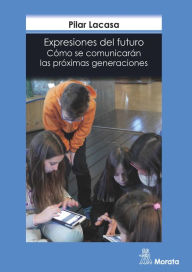 Pilar Lacasa

Expresiones del futuro
Cómo se comunicarán las próximas generaciones

Morata